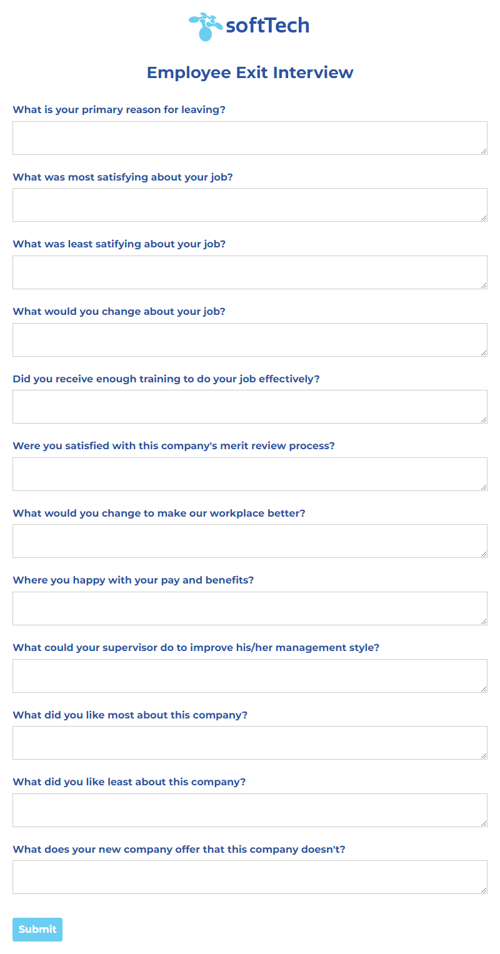 softTech

Employee Exit Interview

What is your primary reason for leaving?

What was most satisfying about your job?

What was least satifying about your job?

What would you change about your job?

Did you receive enough training to do your job effectively?

Were you satisfied with this company's merit review process?

What would you change to make our workplace better?

Where you happy with your pay and benefits?

What could your supervisor do to improve his/her management style?

What did you like most about this company?

What did you like least about this company?

What does your new company offer that this company doesn't?

Submit